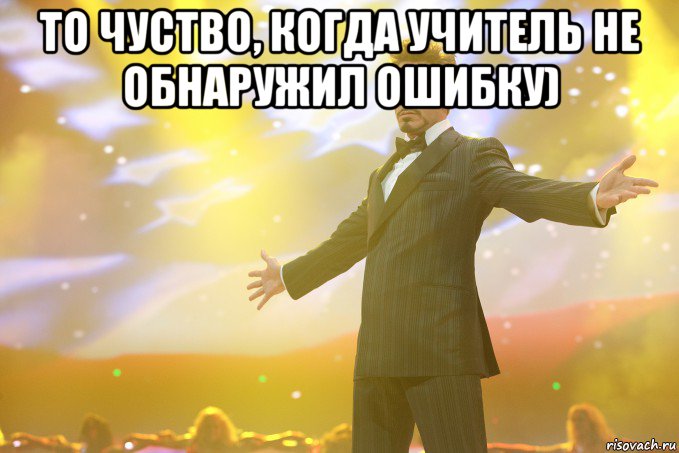 ТО ЧУСТВО, КОГДА УЧИТЕЛЬ НЕ ОБНАРУЖИЛ ОШИБКУ)

risovach.ru